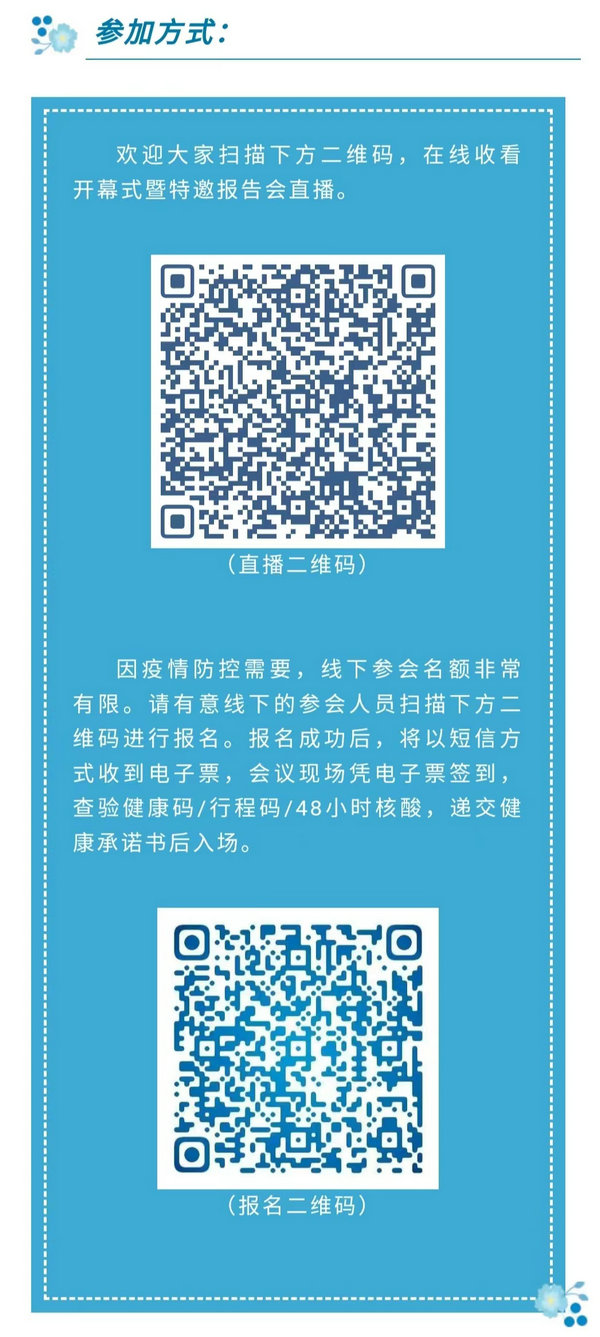 参加方式：

欢迎大家扫描下方二维码，在线收看开幕式暨特邀报告会直播。

（直播二维码）

因疫情防控需要，线下参会名额非常有限。请有意线下的参会人员扫描下方二维码进行报名。报名成功后，将以短信方式收到电子票，会议现场凭电子票签到，查验健康码/行程码/48小时核酸，递交健康承诺书后入场。

（报名二维码）